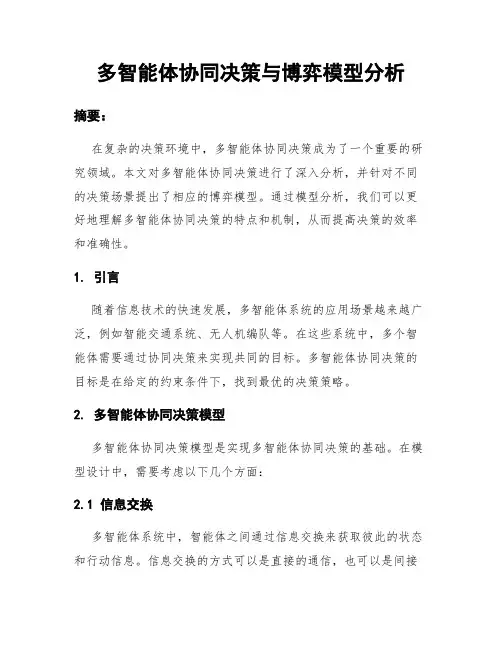 多智能体协同决策与博弈模型分析

摘要：

在复杂的决策环境中，多智能体协同决策成为了一个重要的研究领域。本文对多智能体协同决策进行了深入分析，并针对不同的决策场景提出了相应的博弈模型。通过模型分析，我们可以更好地理解多智能体协同决策的特点和机制，从而提高决策的效率和准确性。

1. 引言

随着信息技术的快速发展，多智能体系统的应用场景越来越广泛，例如智能交通系统、无人机编队等。在这些系统中，多个智能体需要通过协同决策来实现共同的目标。多智能体协同决策的目标是在给定的约束条件下，找到最优的决策策略。

2. 多智能体协同决策模型

多智能体协同决策模型是实现多智能体协同决策的基础。在模型设计中，需要考虑以下几个方面：

2.1 信息交换

多智能体系统中，智能体之间通过信息交换来获取彼此的状态和行动信息。信息交换的方式可以是直接的通信，也可以是间接